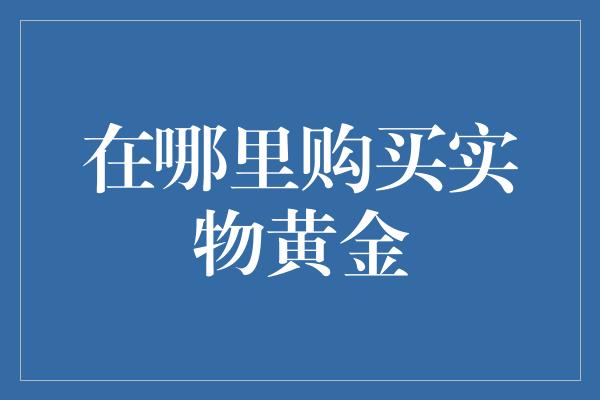 在哪里购买实物黄金